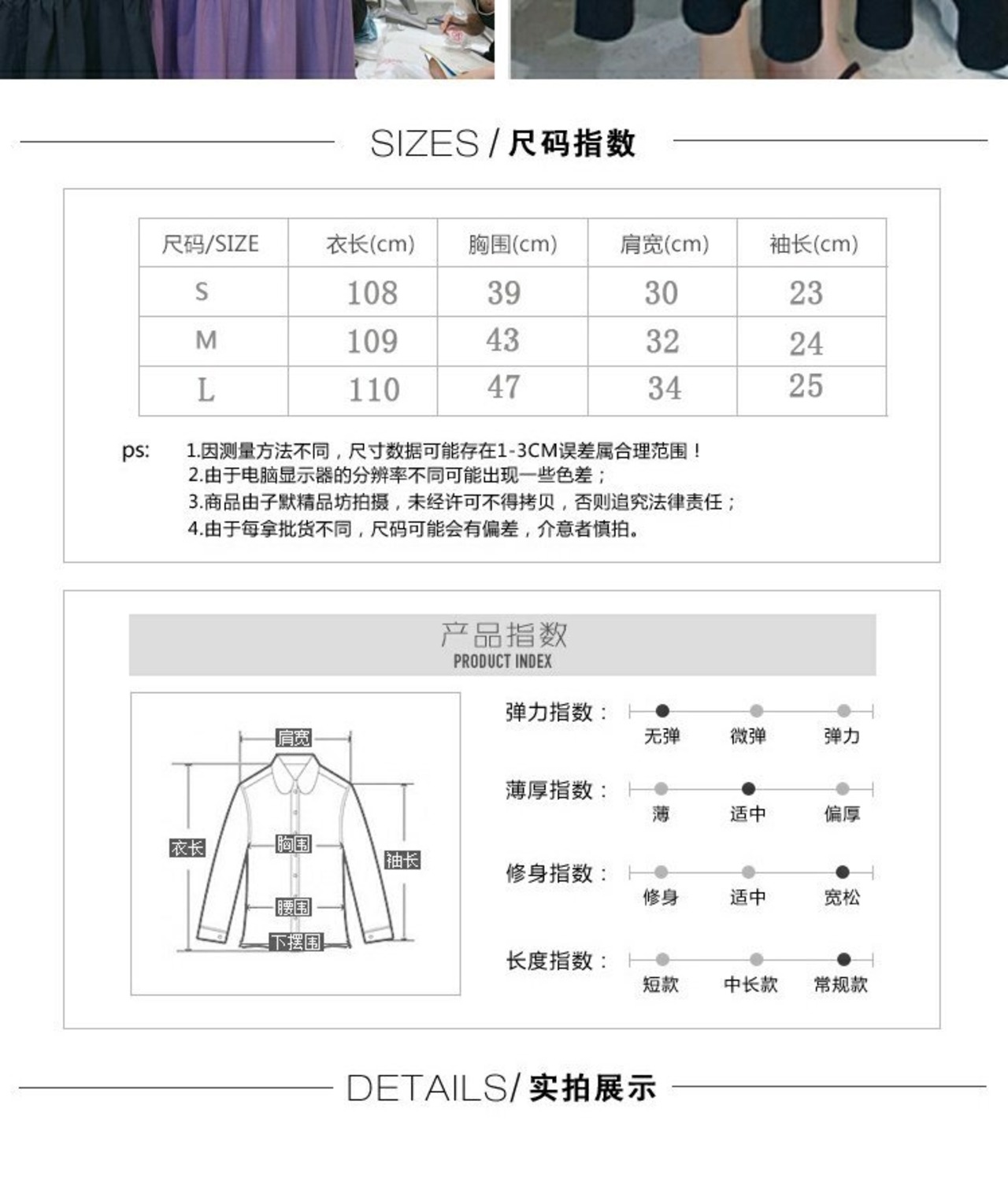 SIZES / 尺码指数

| 尺码/SIZE | 衣长(cm) | 胸围(cm) | 肩宽(cm) | 袖长(cm) |
|---|---|---|---|---|
| S | 108 | 39 | 30 | 23 |
| M | 109 | 43 | 32 | 24 |
| L | 110 | 47 | 34 | 25 |

ps: 1.因测量方法不同，尺寸数据可能存在1-3CM误差属合理范围！
2.由于电脑显示器的分辨率不同可能出现一些色差；
3.商品由子默精品坊拍摄，未经许可不得拷贝，否则追究法律责任；
4.由于每拿批货不同，尺码可能会有偏差，介意者慎拍。

产品指数
PRODUCT INDEX

肩宽
衣长
胸围
袖长
腰围
下摆围

弹力指数： 无弹 微弹 弹力
薄厚指数： 薄 适中 偏厚
修身指数： 修身 适中 宽松
长度指数： 短款 中长款 常规款

DETAILS/ 实拍展示